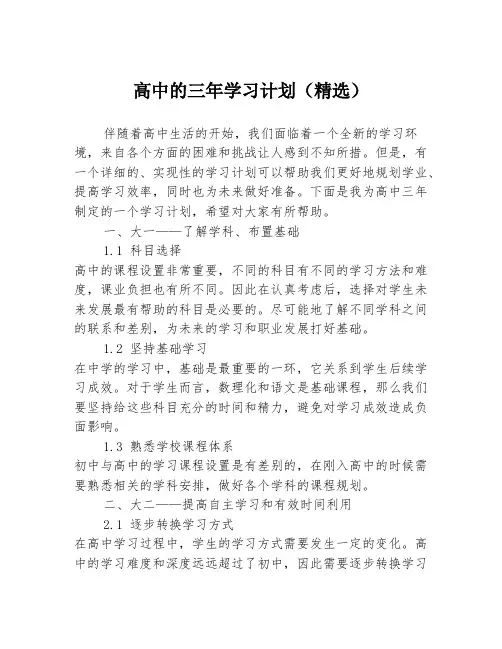 高中的三年学习计划（精选）

伴随着高中生活的开始，我们面临着一个全新的学习环境，来自各个方面的困难和挑战让人感到不知所措。但是，有一个详细的、实现性的学习计划可以帮助我们更好地规划学业、提高学习效率，同时也为未来做好准备。下面是我为高中三年制定的一个学习计划，希望对大家有所帮助。

一、大一——了解学科、布置基础

1.1 科目选择

高中的课程设置非常重要，不同的科目有不同的学习方法和难度，课业负担也有所不同。因此在认真考虑后，选择对学生未来发展最有帮助的科目是必要的。尽可能地了解不同学科之间的联系和差别，为未来的学习和职业发展打好基础。

1.2 坚持基础学习

在中学的学习中，基础是最重要的一环，它关系到学生后续学习成效。对于学生而言，数理化和语文是基础课程，那么我们要坚持给这些科目充分的时间和精力，避免对学习成效造成负面影响。

1.3 熟悉学校课程体系

初中与高中的学习课程设置是有差别的，在刚入高中的时候需要熟悉相关的学科安排，做好各个学科的课程规划。

二、大二——提高自主学习和有效时间利用

2.1 逐步转换学习方式

在高中学习过程中，学生的学习方式需要发生一定的变化。高中的学习难度和深度远远超过了初中，因此需要逐步转换学习